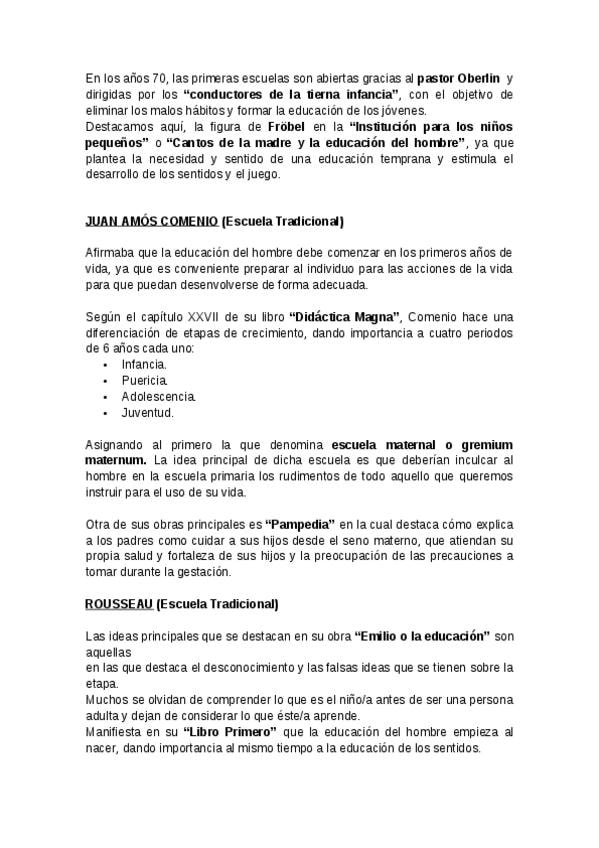 En los años 70, las primeras escuelas son abiertas gracias al pastor Oberlin y dirigidas por los "conductores de la tierna infancia", con el objetivo de eliminar los malos hábitos y formar la educación de los jóvenes.
Destacamos aquí, la figura de Fröbel en la "Institución para los niños pequeños" o "Cantos de la madre y la educación del hombre", ya que plantea la necesidad y sentido de una educación temprana y estimula el desarrollo de los sentidos y el juego.

JUAN AMÓS COMENIO (Escuela Tradicional)

Afirmaba que la educación del hombre debe comenzar en los primeros años de vida, ya que es conveniente preparar al individuo para las acciones de la vida para que puedan desenvolverse de forma adecuada.

Según el capítulo XXVII de su libro "Didáctica Magna", Comenio hace una diferenciación de etapas de crecimiento, dando importancia a cuatro periodos de 6 años cada uno:
• Infancia.
• Puericia.
• Adolescencia.
• Juventud.

Asignando al primero la que denomina escuela maternal o gremium maternum. La idea principal de dicha escuela es que deberían inculcar al hombre en la escuela primaria los rudimentos de todo aquello que queremos instruir para el uso de su vida.

Otra de sus obras principales es "Pampedia" en la cual destaca cómo explica a los padres como cuidar a sus hijos desde el seno materno, que atiendan su propia salud y fortaleza de sus hijos y la preocupación de las precauciones a tomar durante la gestación.

ROUSSEAU (Escuela Tradicional)

Las ideas principales que se destacan en su obra "Emilio o la educación" son aquellas
en las que destaca el desconocimiento y las falsas ideas que se tienen sobre la etapa.
Muchos se olvidan de comprender lo que es el niño/a antes de ser una persona adulta y dejan de considerar lo que éste/a aprende.
Manifiesta en su "Libro Primero" que la educación del hombre empieza al nacer, dando importancia al mismo tiempo a la educación de los sentidos.